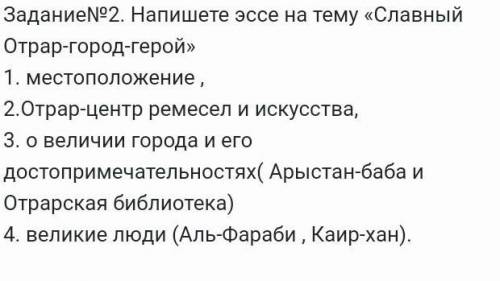 Задание№2. Напишете эссе на тему «Славный Отрар-город-герой»
1. местоположение ,
2.Отрар-центр ремесел и искусства,
3. о величии города и его достопримечательностях( Арыстан-баба и Отрарская библиотека)
4. великие люди (Аль-Фараби , Каир-хан).